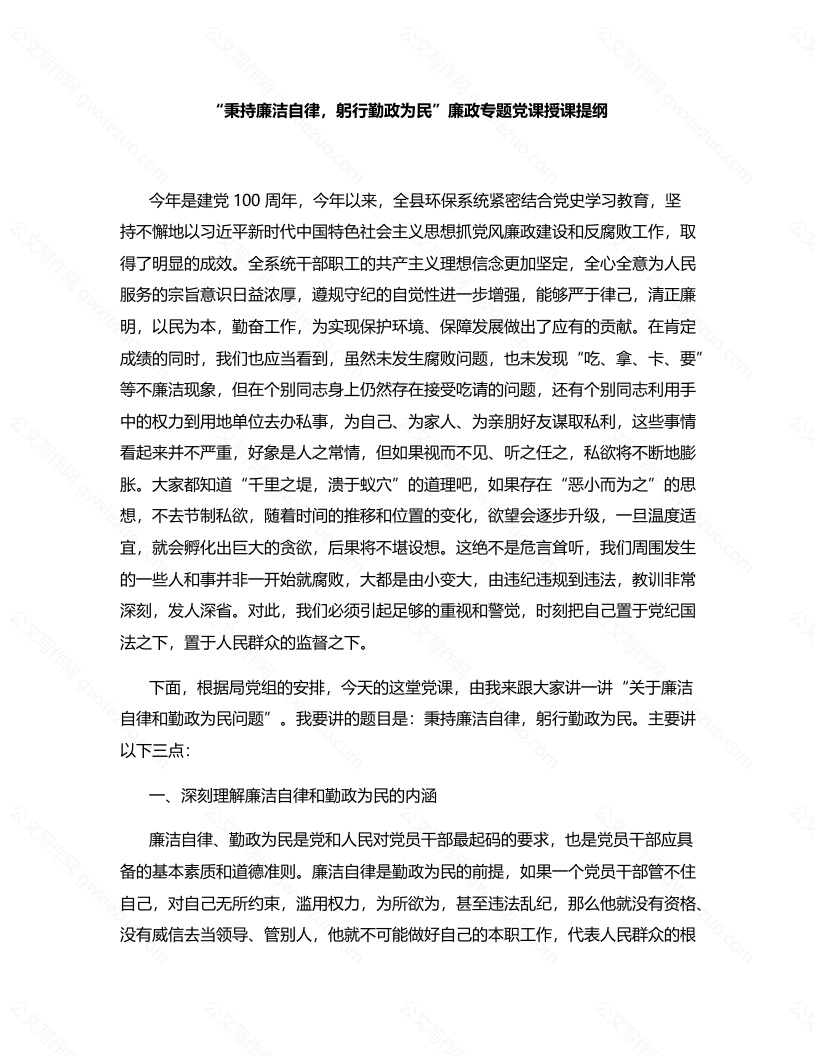 “秉持廉洁自律，躬行勤政为民”廉政专题党课授课提纲

今年是建党 100 周年，今年以来，全县环保系统紧密结合党史学习教育，坚持不懈地以习近平新时代中国特色社会主义思想抓党风廉政建设和反腐败工作，取得了明显的成效。全系统干部职工的共产主义理想信念更加坚定，全心全意为人民服务的宗旨意识日益浓厚，遵规守纪的自觉性进一步增强，能够严于律己，清正廉明，以民为本，勤奋工作，为实现保护环境、保障发展做出了应有的贡献。在肯定成绩的同时，我们也应当看到，虽然未发生腐败问题，也未发现“吃、拿、卡、要”等不廉洁现象，但在个别同志身上仍然存在接受吃请的问题，还有个别同志利用手中的权力到用地单位去办私事，为自己、为家人、为亲朋好友谋取私利，这些事情看起来并不严重，好象是人之常情，但如果视而不见、听之任之，私欲将不断地膨胀。大家都知道“千里之堤，溃于蚁穴”的道理吧，如果存在“恶小而为之”的思想，不去节制私欲，随着时间的推移和位置的变化，欲望会逐步升级，一旦温度适宜，就会孵化出巨大的贪欲，后果将不堪设想。这绝不是危言耸听，我们周围发生的一些人和事并非一开始就腐败，大都是由小变大，由违纪违规到违法，教训非常深刻，发人深省。对此，我们必须引起足够的重视和警觉，时刻把自己置于党纪国法之下，置于人民群众的监督之下。

下面，根据局党组的安排，今天的这堂党课，由我来跟大家讲一讲“关于廉洁自律和勤政为民问题”。我要讲的题目是：秉持廉洁自律，躬行勤政为民。主要讲以下三点：

一、深刻理解廉洁自律和勤政为民的内涵

廉洁自律、勤政为民是党和人民对党员干部最起码的要求，也是党员干部应具备的基本素质和道德准则。廉洁自律是勤政为民的前提，如果一个党员干部管不住自己，对自己无所约束，滥用权力，为所欲为，甚至违法乱纪，那么他就没有资格、没有威信去当领导、管别人，他就不可能做好自己的本职工作，代表人民群众的根